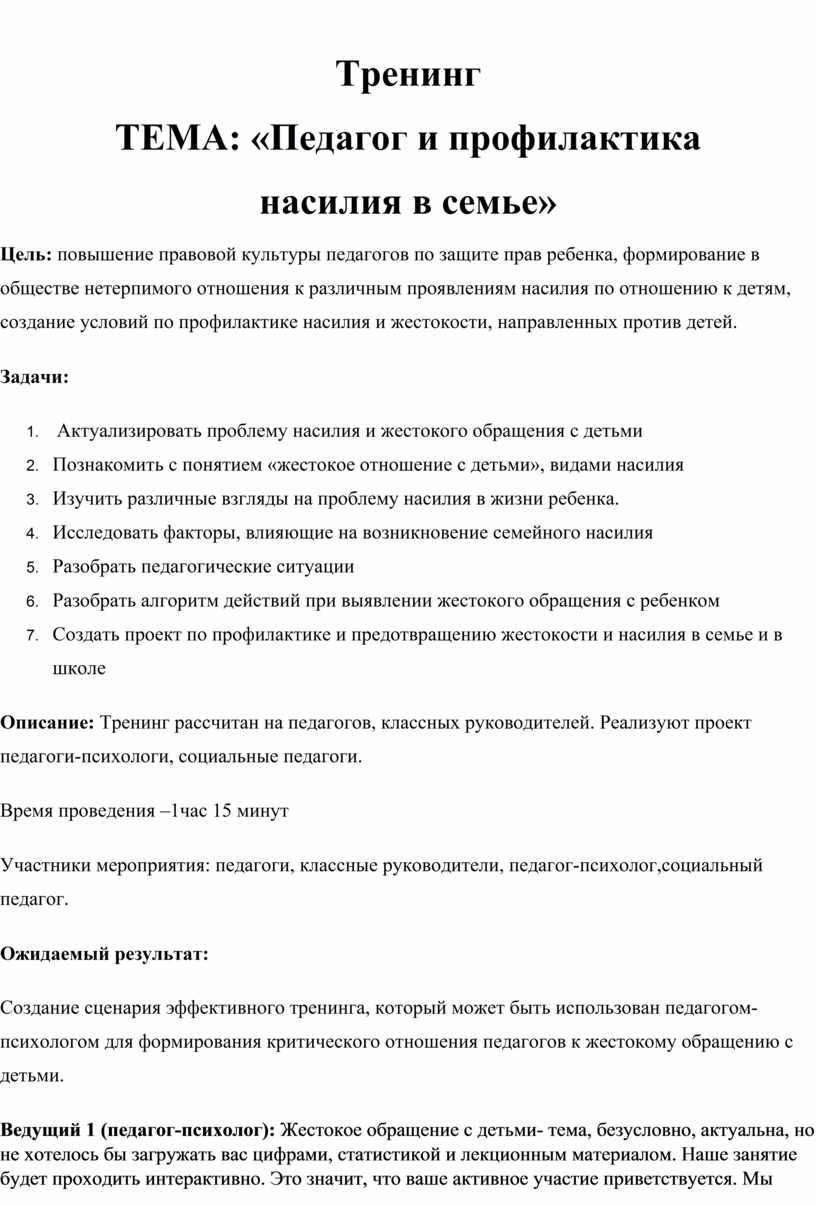 Тренинг

ТЕМА: «Педагог и профилактика насилия в семье»

Цель: повышение правовой культуры педагогов по защите прав ребенка, формирование в обществе нетерпимого отношения к различным проявлениям насилия по отношению к детям, создание условий по профилактике насилия и жестокости, направленных против детей.

Задачи:

1. Актуализировать проблему насилия и жестокого обращения с детьми
2. Познакомить с понятием «жестокое отношение с детьми», видами насилия
3. Изучить различные взгляды на проблему насилия в жизни ребенка.
4. Исследовать факторы, влияющие на возникновение семейного насилия
5. Разобрать педагогические ситуации
6. Разобрать алгоритм действий при выявлении жестокого обращения с ребенком
7. Создать проект по профилактике и предотвращению жестокости и насилия в семье и в школе

Описание: Тренинг рассчитан на педагогов, классных руководителей. Реализуют проект педагоги-психологи, социальные педагоги.

Время проведения –1час 15 минут

Участники мероприятия: педагоги, классные руководители, педагог-психолог,социальный педагог.

Ожидаемый результат:

Создание сценария эффективного тренинга, который может быть использован педагогом-психологом для формирования критического отношения педагогов к жестокому обращению с детьми.

Ведущий 1 (педагог-психолог): Жестокое обращение с детьми- тема, безусловно, актуальна, но не хотелось бы загружать вас цифрами, статистикой и лекционным материалом. Наше занятие будет проходить интерактивно. Это значит, что ваше активное участие приветствуется. Мы